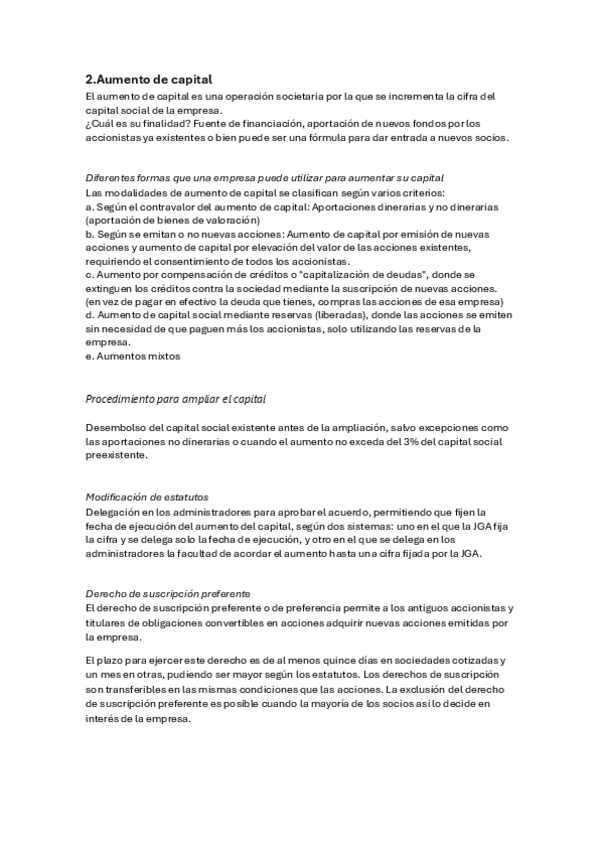 2.Aumento de capital
El aumento de capital es una operación societaria por la que se incrementa la cifra del capital social de la empresa.
¿Cuál es su finalidad? Fuente de financiación, aportación de nuevos fondos por los accionistas ya existentes o bien puede ser una fórmula para dar entrada a nuevos socios.

Diferentes formas que una empresa puede utilizar para aumentar su capital
Las modalidades de aumento de capital se clasifican según varios criterios:
a. Según el contravalor del aumento de capital: Aportaciones dinerarias y no dinerarias (aportación de bienes de valoración)
b. Según se emitan o no nuevas acciones: Aumento de capital por emisión de nuevas acciones y aumento de capital por elevación del valor de las acciones existentes, requiriendo el consentimiento de todos los accionistas.
c. Aumento por compensación de créditos o "capitalización de deudas", donde se extinguen los créditos contra la sociedad mediante la suscripción de nuevas acciones. (en vez de pagar en efectivo la deuda que tienes, compras las acciones de esa empresa)
d. Aumento de capital social mediante reservas (liberadas), donde las acciones se emiten sin necesidad de que paguen más los accionistas, solo utilizando las reservas de la empresa.
e. Aumentos mixtos

Procedimiento para ampliar el capital

Desembolso del capital social existente antes de la ampliación, salvo excepciones como las aportaciones no dinerarias o cuando el aumento no exceda del 3% del capital social preexistente.

Modificación de estatutos
Delegación en los administradores para aprobar el acuerdo, permitiendo que fijen la fecha de ejecución del aumento del capital, según dos sistemas: uno en el que la JGA fija la cifra y se delega solo la fecha de ejecución, y otro en el que se delega en los administradores la facultad de acordar el aumento hasta una cifra fijada por la JGA.

Derecho de suscripción preferente
El derecho de suscripción preferente o de preferencia permite a los antiguos accionistas y titulares de obligaciones convertibles en acciones adquirir nuevas acciones emitidas por la empresa.

El plazo para ejercer este derecho es de al menos quince días en sociedades cotizadas y un mes en otras, pudiendo ser mayor según los estatutos. Los derechos de suscripción son transferibles en las mismas condiciones que las acciones. La exclusión del derecho de suscripción preferente es posible cuando la mayoría de los socios así lo decide en interés de la empresa.